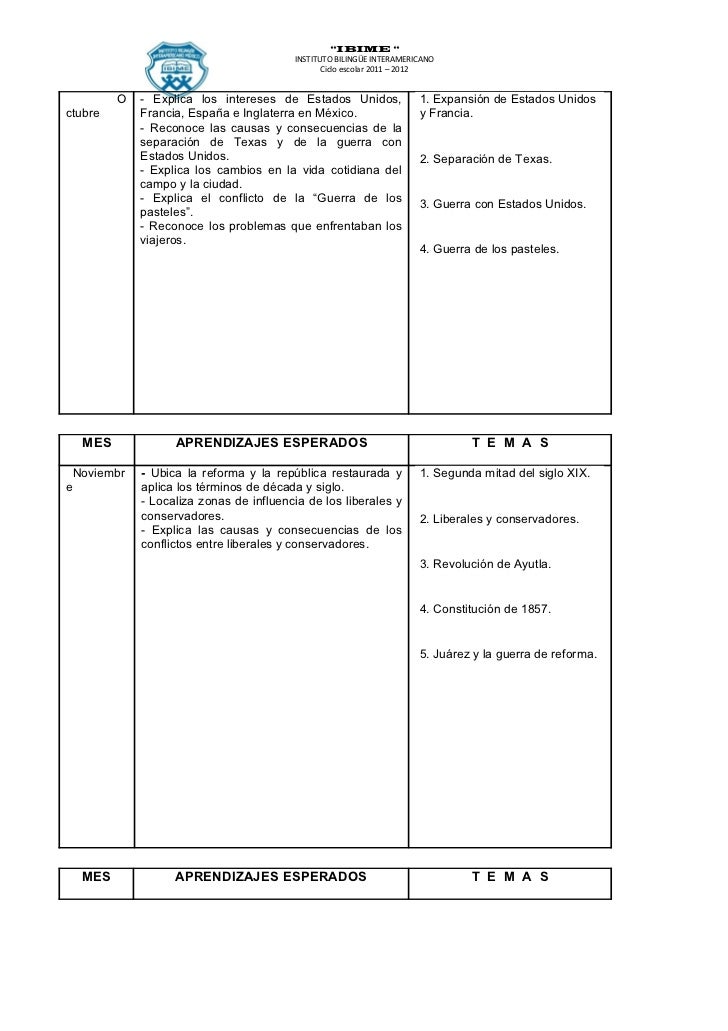 "IBIME "
INSTITUTO BILINGÜE INTERAMERICANO
Ciclo escolar 2011 – 2012

| | | |
|---|---|---|
| Octubre | - Explica los intereses de Estados Unidos, Francia, España e Inglaterra en México. - Reconoce las causas y consecuencias de la separación de Texas y de la guerra con Estados Unidos. - Explica los cambios en la vida cotidiana del campo y la ciudad. - Explica el conflicto de la "Guerra de los pasteles". - Reconoce los problemas que enfrentaban los viajeros. | 1. Expansión de Estados Unidos y Francia. 2. Separación de Texas. 3. Guerra con Estados Unidos. 4. Guerra de los pasteles. |

| MES | APRENDIZAJES ESPERADOS | T E M A S |
|---|---|---|
| Noviembre | - Ubica la reforma y la república restaurada y aplica los términos de década y siglo. - Localiza zonas de influencia de los liberales y conservadores. - Explica las causas y consecuencias de los conflictos entre liberales y conservadores. | 1. Segunda mitad del siglo XIX. 2. Liberales y conservadores. 3. Revolución de Ayutla. 4. Constitución de 1857. 5. Juárez y la guerra de reforma. |

| MES | APRENDIZAJES ESPERADOS | T E M A S |
|---|---|---|